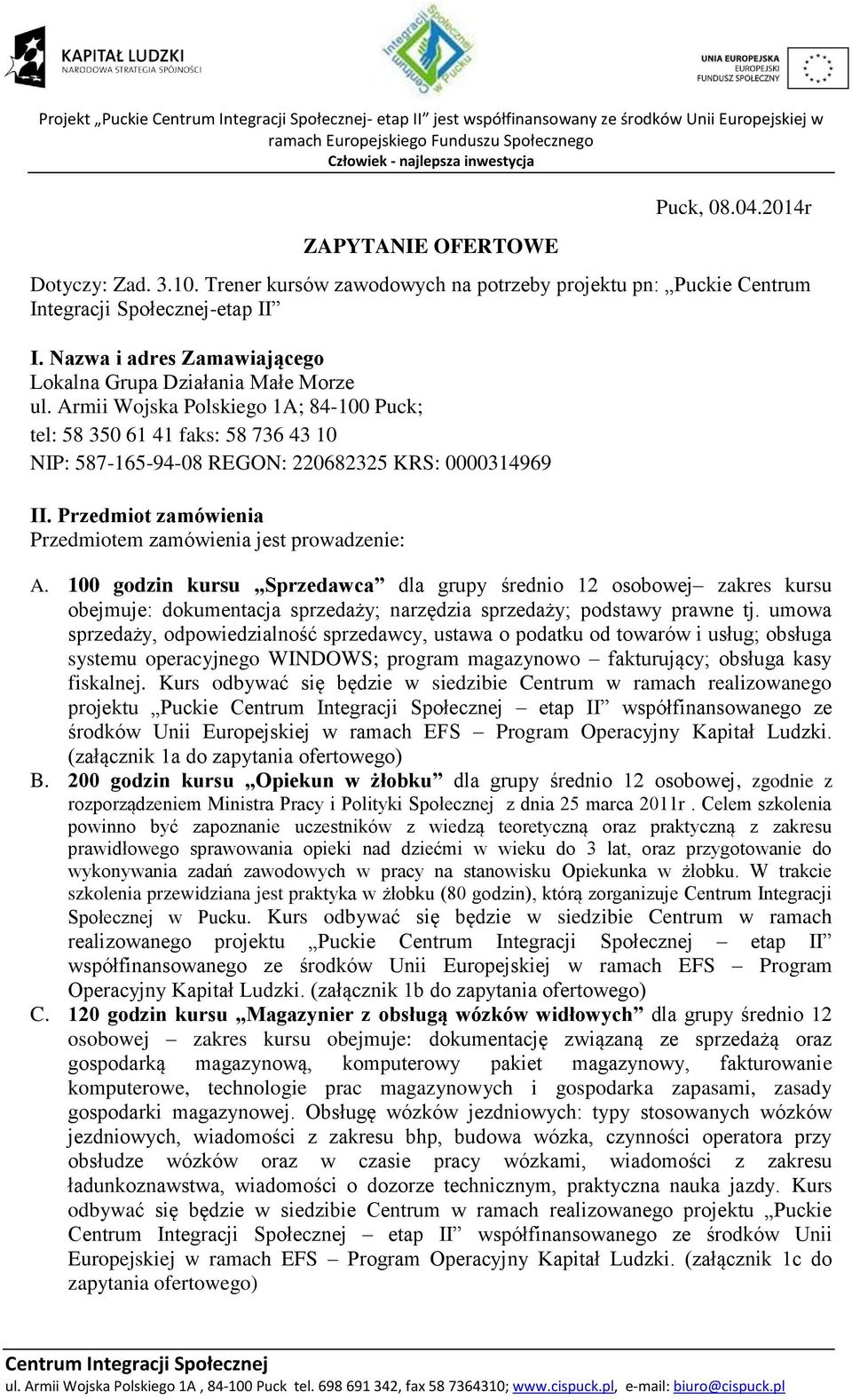 KAPITAŁ LUDZKI
NARODOWA STRATEGIA SPÓJNOŚCI

Centrum Integracji Społecznej w Pucku

UNIA EUROPEJSKA
EUROPEJSKI FUNDUSZ SPOŁECZNY

Projekt „Puckie Centrum Integracji Społecznej- etap II" jest współfinansowany ze środków Unii Europejskiej w ramach Europejskiego Funduszu Społecznego
Człowiek - najlepsza inwestycja

Puck, 08.04.2014r

ZAPYTANIE OFERTOWE

Dotyczy: Zad. 3.10. Trener kursów zawodowych na potrzeby projektu pn: „Puckie Centrum Integracji Społecznej-etap II"

I. Nazwa i adres Zamawiającego
Lokalna Grupa Działania Małe Morze
ul. Armii Wojska Polskiego 1A; 84-100 Puck;
tel: 58 350 61 41 faks: 58 736 43 10
NIP: 587-165-94-08 REGON: 220682325 KRS: 0000314969

II. Przedmiot zamówienia
Przedmiotem zamówienia jest prowadzenie:

A. 100 godzin kursu „Sprzedawca" dla grupy średnio 12 osobowej– zakres kursu obejmuje: dokumentacja sprzedaży; narzędzia sprzedaży; podstawy prawne tj. umowa sprzedaży, odpowiedzialność sprzedawcy, ustawa o podatku od towarów i usług; obsługa systemu operacyjnego WINDOWS; program magazynowo – fakturujący; obsługa kasy fiskalnej. Kurs odbywać się będzie w siedzibie Centrum w ramach realizowanego projektu „Puckie Centrum Integracji Społecznej – etap II" współfinansowanego ze środków Unii Europejskiej w ramach EFS – Program Operacyjny Kapitał Ludzki. (załącznik 1a do zapytania ofertowego)

B. 200 godzin kursu „Opiekun w żłobku" dla grupy średnio 12 osobowej, zgodnie z rozporządzeniem Ministra Pracy i Polityki Społecznej z dnia 25 marca 2011r . Celem szkolenia powinno być zapoznanie uczestników z wiedzą teoretyczną oraz praktyczną z zakresu prawidłowego sprawowania opieki nad dziećmi w wieku do 3 lat, oraz przygotowanie do wykonywania zadań zawodowych w pracy na stanowisku Opiekunka w żłobku. W trakcie szkolenia przewidziana jest praktyka w żłobku (80 godzin), którą zorganizuje Centrum Integracji Społecznej w Pucku. Kurs odbywać się będzie w siedzibie Centrum w ramach realizowanego projektu „Puckie Centrum Integracji Społecznej – etap II" współfinansowanego ze środków Unii Europejskiej w ramach EFS – Program Operacyjny Kapitał Ludzki. (załącznik 1b do zapytania ofertowego)

C. 120 godzin kursu „Magazynier z obsługą wózków widłowych" dla grupy średnio 12 osobowej – zakres kursu obejmuje: dokumentację związaną ze sprzedażą oraz gospodarką magazynową, komputerowy pakiet magazynowy, fakturowanie komputerowe, technologie prac magazynowych i gospodarka zapasami, zasady gospodarki magazynowej. Obsługę wózków jezdniowych: typy stosowanych wózków jezdniowych, wiadomości z zakresu bhp, budowa wózka, czynności operatora przy obsłudze wózków oraz w czasie pracy wózkami, wiadomości z zakresu ładunkoznawstwa, wiadomości o dozorze technicznym, praktyczna nauka jazdy. Kurs odbywać się będzie w siedzibie Centrum w ramach realizowanego projektu „Puckie Centrum Integracji Społecznej – etap II" współfinansowanego ze środków Unii Europejskiej w ramach EFS – Program Operacyjny Kapitał Ludzki. (załącznik 1c do zapytania ofertowego)

Centrum Integracji Społecznej
ul. Armii Wojska Polskiego 1A , 84-100 Puck tel. 698 691 342, fax 58 7364310; www.cispuck.pl, e-mail: biuro@cispuck.pl